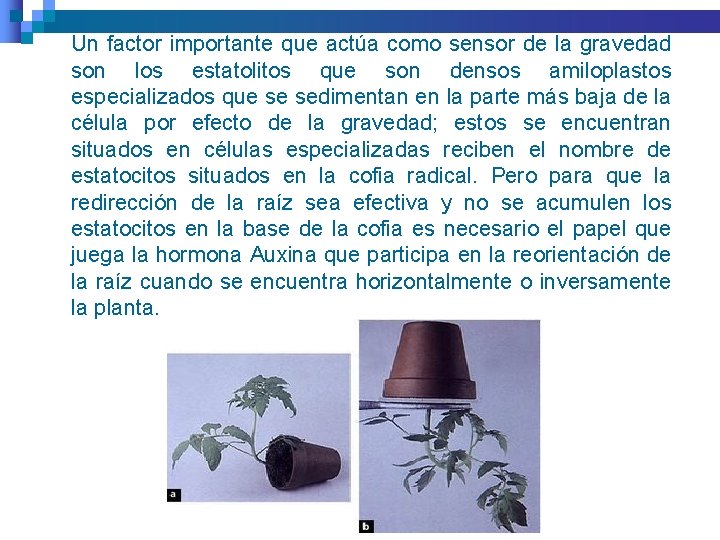 Un factor importante que actúa como sensor de la gravedad son los estatolitos que son densos amiloplastos especializados que se sedimentan en la parte más baja de la célula por efecto de la gravedad; estos se encuentran situados en células especializadas reciben el nombre de estatocitos situados en la cofia radical. Pero para que la redirección de la raíz sea efectiva y no se acumulen los estatocitos en la base de la cofia es necesario el papel que juega la hormona Auxina que participa en la reorientación de la raíz cuando se encuentra horizontalmente o inversamente la planta.

a

b